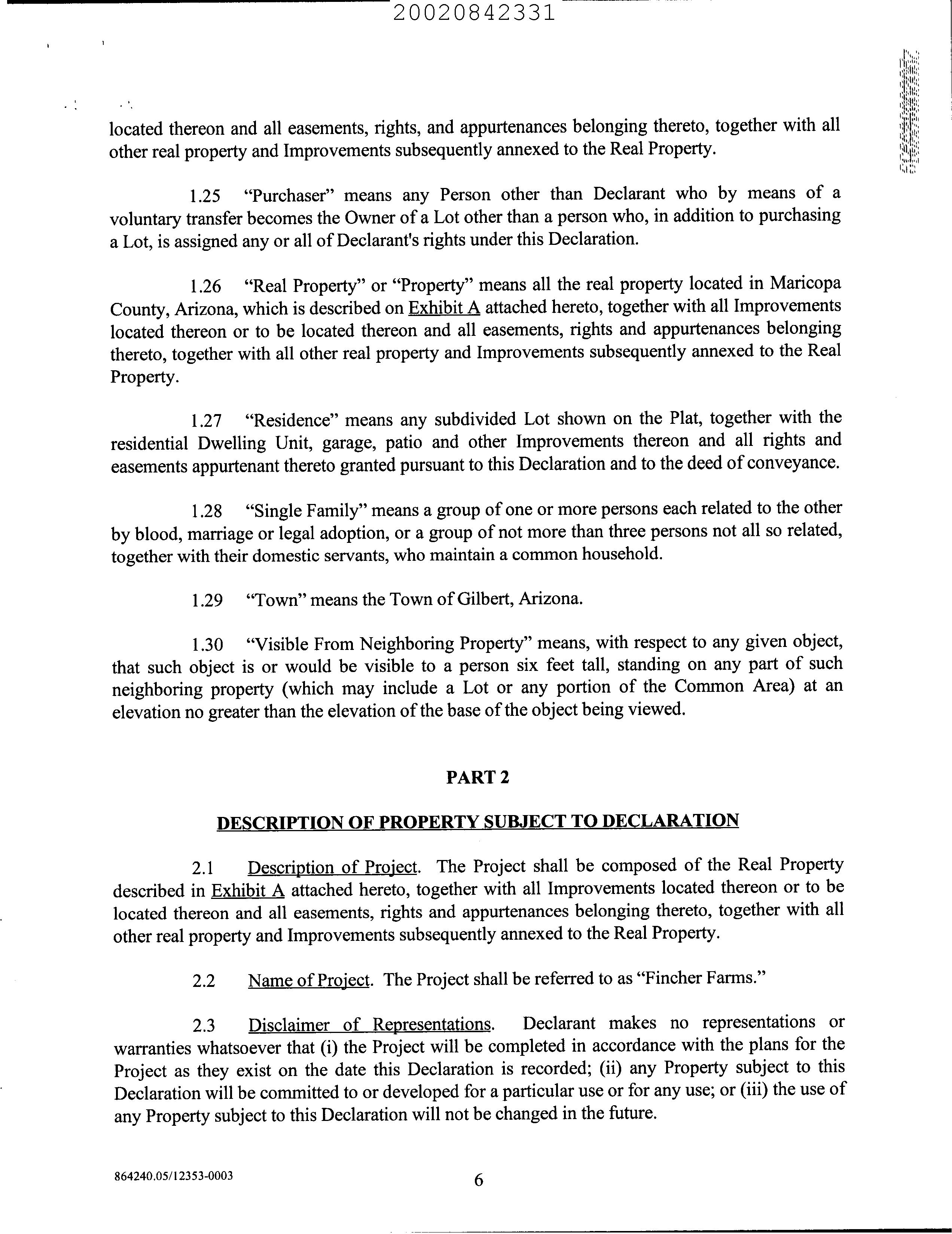 20020842331

located thereon and all easements, rights, and appurtenances belonging thereto, together with all other real property and Improvements subsequently annexed to the Real Property.

1.25 "Purchaser" means any Person other than Declarant who by means of a voluntary transfer becomes the Owner of a Lot other than a person who, in addition to purchasing a Lot, is assigned any or all of Declarant's rights under this Declaration.

1.26 "Real Property" or "Property" means all the real property located in Maricopa County, Arizona, which is described on Exhibit A attached hereto, together with all Improvements located thereon or to be located thereon and all easements, rights and appurtenances belonging thereto, together with all other real property and Improvements subsequently annexed to the Real Property.

1.27 "Residence" means any subdivided Lot shown on the Plat, together with the residential Dwelling Unit, garage, patio and other Improvements thereon and all rights and easements appurtenant thereto granted pursuant to this Declaration and to the deed of conveyance.

1.28 "Single Family" means a group of one or more persons each related to the other by blood, marriage or legal adoption, or a group of not more than three persons not all so related, together with their domestic servants, who maintain a common household.

1.29 "Town" means the Town of Gilbert, Arizona.

1.30 "Visible From Neighboring Property" means, with respect to any given object, that such object is or would be visible to a person six feet tall, standing on any part of such neighboring property (which may include a Lot or any portion of the Common Area) at an elevation no greater than the elevation of the base of the object being viewed.

PART 2

DESCRIPTION OF PROPERTY SUBJECT TO DECLARATION

2.1 Description of Project. The Project shall be composed of the Real Property described in Exhibit A attached hereto, together with all Improvements located thereon or to be located thereon and all easements, rights and appurtenances belonging thereto, together with all other real property and Improvements subsequently annexed to the Real Property.

2.2 Name of Project. The Project shall be referred to as "Fincher Farms."

2.3 Disclaimer of Representations. Declarant makes no representations or warranties whatsoever that (i) the Project will be completed in accordance with the plans for the Project as they exist on the date this Declaration is recorded; (ii) any Property subject to this Declaration will be committed to or developed for a particular use or for any use; or (iii) the use of any Property subject to this Declaration will not be changed in the future.

864240.05/12353-0003

6